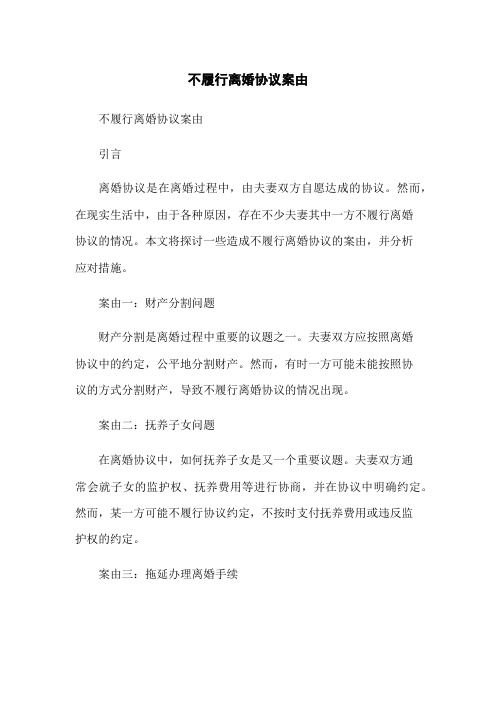 不履行离婚协议案由

不履行离婚协议案由

引言

离婚协议是在离婚过程中，由夫妻双方自愿达成的协议。然而，在现实生活中，由于各种原因，存在不少夫妻其中一方不履行离婚协议的情况。本文将探讨一些造成不履行离婚协议的案由，并分析应对措施。

案由一：财产分割问题

财产分割是离婚过程中重要的议题之一。夫妻双方应按照离婚协议中的约定，公平地分割财产。然而，有时一方可能未能按照协议的方式分割财产，导致不履行离婚协议的情况出现。

案由二：抚养子女问题

在离婚协议中，如何抚养子女是又一个重要议题。夫妻双方通常会就子女的监护权、抚养费用等进行协商，并在协议中明确约定。然而，某一方可能不履行协议约定，不按时支付抚养费用或违反监护权的约定。

案由三：拖延办理离婚手续